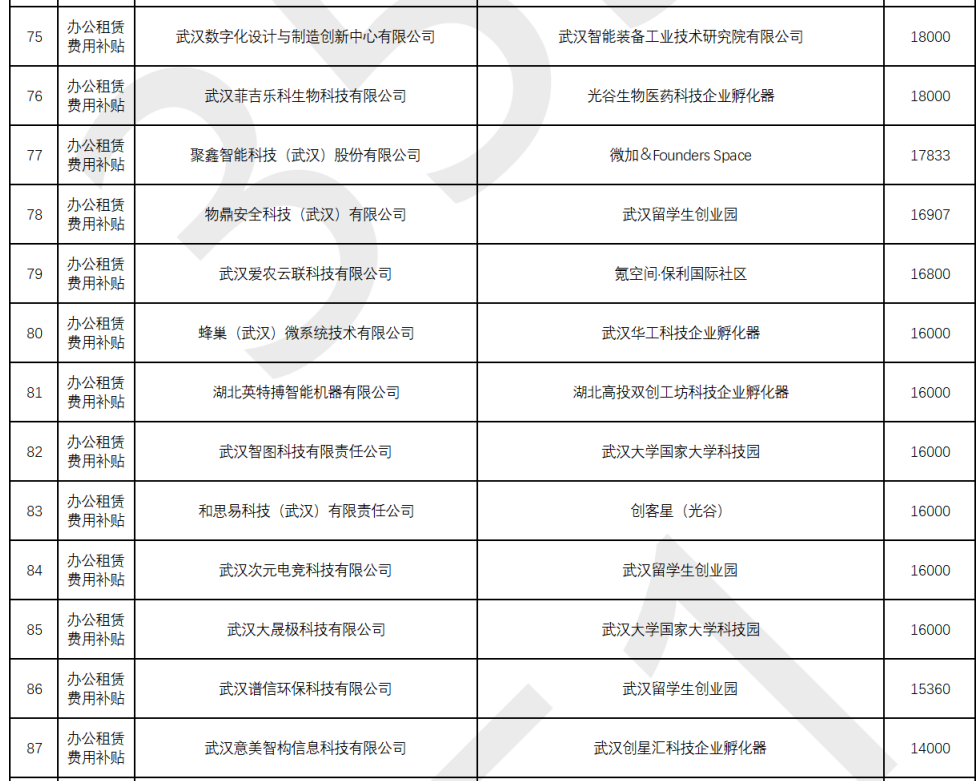 | 75 | 办公租赁费用补贴 | 武汉数字化设计与制造创新中心有限公司 | 武汉智能装备工业技术研究院有限公司 | 18000 |
|---|---|---|---|---|
| 76 | 办公租赁费用补贴 | 武汉菲吉乐科生物科技有限公司 | 光谷生物医药科技企业孵化器 | 18000 |
| 77 | 办公租赁费用补贴 | 聚鑫智能科技（武汉）股份有限公司 | 微加＆Founders Space | 17833 |
| 78 | 办公租赁费用补贴 | 物鼎安全科技（武汉）有限公司 | 武汉留学生创业园 | 16907 |
| 79 | 办公租赁费用补贴 | 武汉爱农云联科技有限公司 | 氪空间·保利国际社区 | 16800 |
| 80 | 办公租赁费用补贴 | 蜂巢（武汉）微系统技术有限公司 | 武汉华工科技企业孵化器 | 16000 |
| 81 | 办公租赁费用补贴 | 湖北英特搏智能机器有限公司 | 湖北高投双创工坊科技企业孵化器 | 16000 |
| 82 | 办公租赁费用补贴 | 武汉智图科技有限责任公司 | 武汉大学国家大学科技园 | 16000 |
| 83 | 办公租赁费用补贴 | 和思易科技（武汉）有限责任公司 | 创客星（光谷） | 16000 |
| 84 | 办公租赁费用补贴 | 武汉次元电竞科技有限公司 | 武汉留学生创业园 | 16000 |
| 85 | 办公租赁费用补贴 | 武汉大晟极科技有限公司 | 武汉大学国家大学科技园 | 16000 |
| 86 | 办公租赁费用补贴 | 武汉谱信环保科技有限公司 | 武汉留学生创业园 | 15360 |
| 87 | 办公租赁费用补贴 | 武汉意美智构信息科技有限公司 | 武汉创星汇科技企业孵化器 | 14000 |